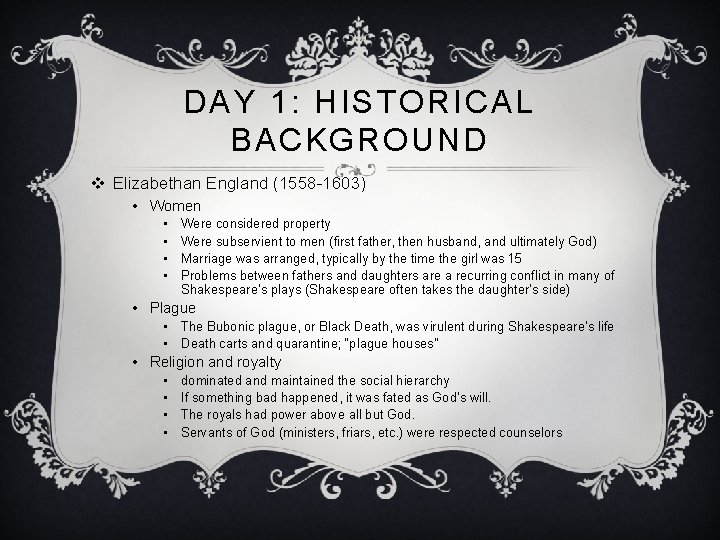 DAY 1: HISTORICAL BACKGROUND

❖ Elizabethan England (1558-1603)

• Women
  ▪ Were considered property
  ▪ Were subservient to men (first father, then husband, and ultimately God)
  ▪ Marriage was arranged, typically by the time the girl was 15
  ▪ Problems between fathers and daughters are a recurring conflict in many of Shakespeare's plays (Shakespeare often takes the daughter's side)

• Plague
  ▪ The Bubonic plague, or Black Death, was virulent during Shakespeare's life
  ▪ Death carts and quarantine; "plague houses"

• Religion and royalty
  ▪ dominated and maintained the social hierarchy
  ▪ If something bad happened, it was fated as God's will.
  ▪ The royals had power above all but God.
  ▪ Servants of God (ministers, friars, etc.) were respected counselors